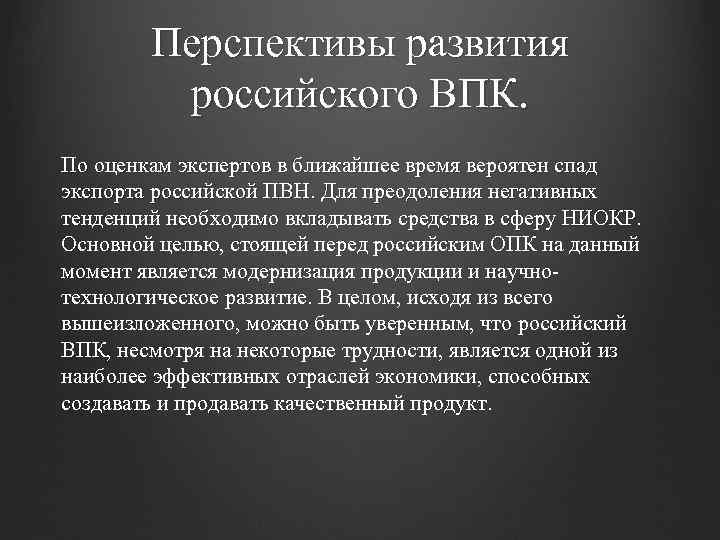 Перспективы развития российского ВПК.

По оценкам экспертов в ближайшее время вероятен спад экспорта российской ПВН. Для преодоления негативных тенденций необходимо вкладывать средства в сферу НИОКР. Основной целью, стоящей перед российским ОПК на данный момент является модернизация продукции и научно-технологическое развитие. В целом, исходя из всего вышеизложенного, можно быть уверенным, что российский ВПК, несмотря на некоторые трудности, является одной из наиболее эффективных отраслей экономики, способных создавать и продавать качественный продукт.